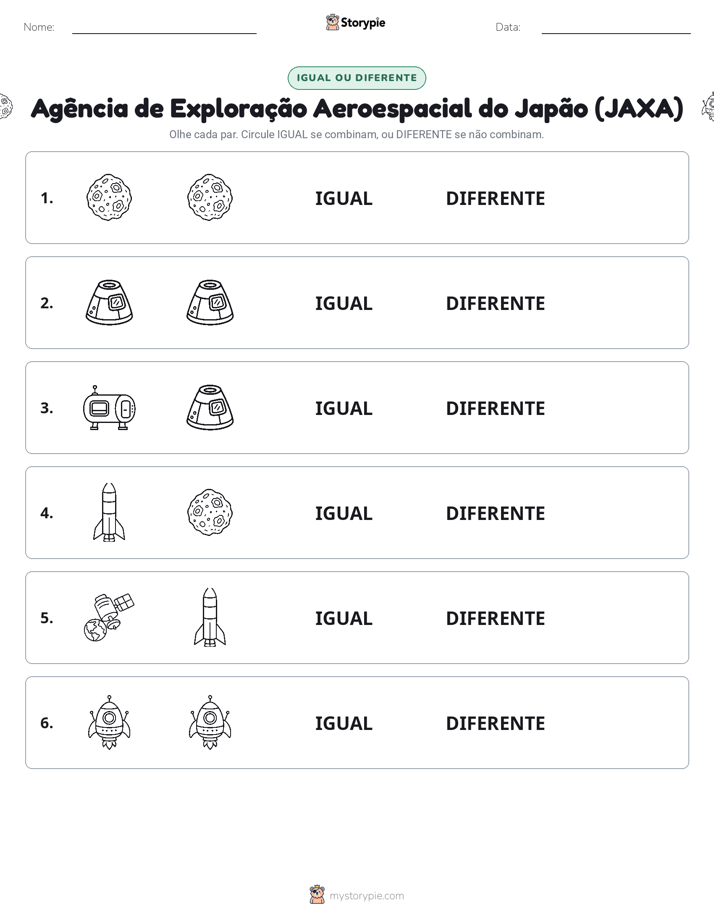 Nome: ____ Storypie Data: ____

IGUAL OU DIFERENTE

Agência de Exploração Aeroespacial do Japão (JAXA)

Olhe cada par. Circule IGUAL se combinam, ou DIFERENTE se não combinam.

1. IGUAL DIFERENTE

2. IGUAL DIFERENTE

3. IGUAL DIFERENTE

4. IGUAL DIFERENTE

5. IGUAL DIFERENTE

6. IGUAL DIFERENTE

mystorypie.com